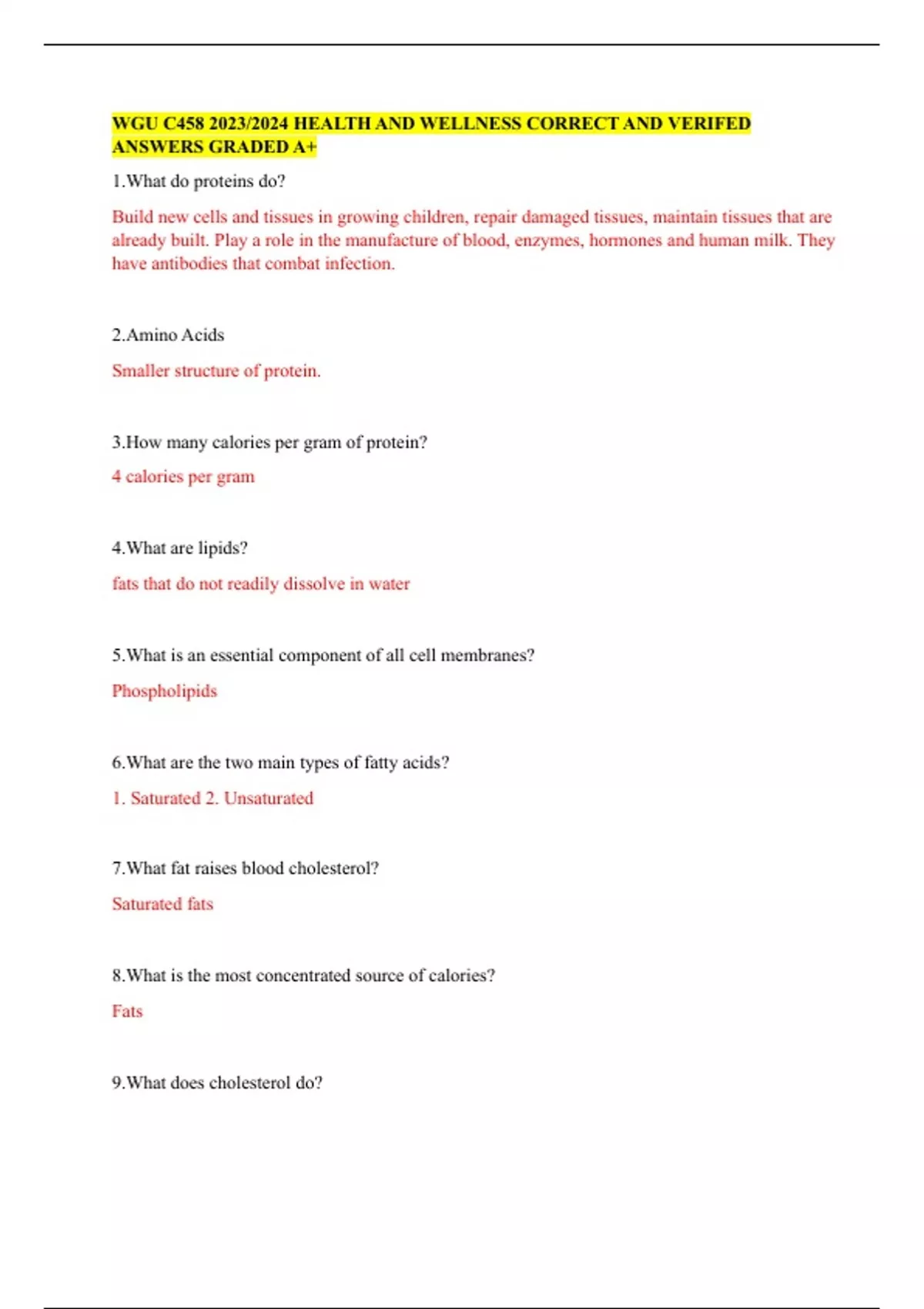 WGU C458 2023/2024 HEALTH AND WELLNESS CORRECT AND VERIFED ANSWERS GRADED A+

1.What do proteins do?

Build new cells and tissues in growing children, repair damaged tissues, maintain tissues that are already built. Play a role in the manufacture of blood, enzymes, hormones and human milk. They have antibodies that combat infection.

2.Amino Acids

Smaller structure of protein.

3.How many calories per gram of protein?

4 calories per gram

4.What are lipids?

fats that do not readily dissolve in water

5.What is an essential component of all cell membranes?

Phospholipids

6.What are the two main types of fatty acids?

1. Saturated 2. Unsaturated

7.What fat raises blood cholesterol?

Saturated fats

8.What is the most concentrated source of calories?

Fats

9.What does cholesterol do?